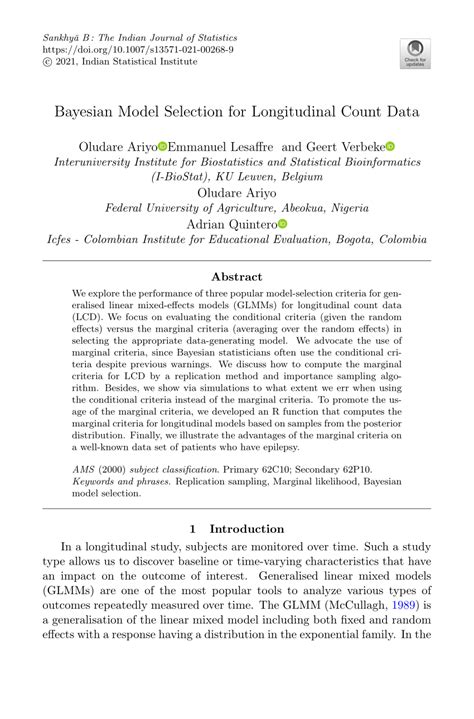 Sankhyā B : The Indian Journal of Statistics
https://doi.org/10.1007/s13571-021-00268-9
© 2021, Indian Statistical Institute

Check for updates

Bayesian Model Selection for Longitudinal Count Data

Oludare Ariyo Emmanuel Lesaffre and Geert Verbeke
Interuniversity Institute for Biostatistics and Statistical Bioinformatics (I-BioStat), KU Leuven, Belgium
Oludare Ariyo
Federal University of Agriculture, Abeokua, Nigeria
Adrian Quintero
Icfes - Colombian Institute for Educational Evaluation, Bogota, Colombia

Abstract

We explore the performance of three popular model-selection criteria for generalised linear mixed-effects models (GLMMs) for longitudinal count data (LCD). We focus on evaluating the conditional criteria (given the random effects) versus the marginal criteria (averaging over the random effects) in selecting the appropriate data-generating model. We advocate the use of marginal criteria, since Bayesian statisticians often use the conditional criteria despite previous warnings. We discuss how to compute the marginal criteria for LCD by a replication method and importance sampling algorithm. Besides, we show via simulations to what extent we err when using the conditional criteria instead of the marginal criteria. To promote the usage of the marginal criteria, we developed an R function that computes the marginal criteria for longitudinal models based on samples from the posterior distribution. Finally, we illustrate the advantages of the marginal criteria on a well-known data set of patients who have epilepsy.

AMS (2000) subject classification. Primary 62C10; Secondary 62P10.
Keywords and phrases. Replication sampling, Marginal likelihood, Bayesian model selection.

1 Introduction

In a longitudinal study, subjects are monitored over time. Such a study type allows us to discover baseline or time-varying characteristics that have an impact on the outcome of interest. Generalised linear mixed models (GLMMs) are one of the most popular tools to analyze various types of outcomes repeatedly measured over time. The GLMM (McCullagh, 1989) is a generalisation of the linear mixed model including both fixed and random effects with a response having a distribution in the exponential family. In the